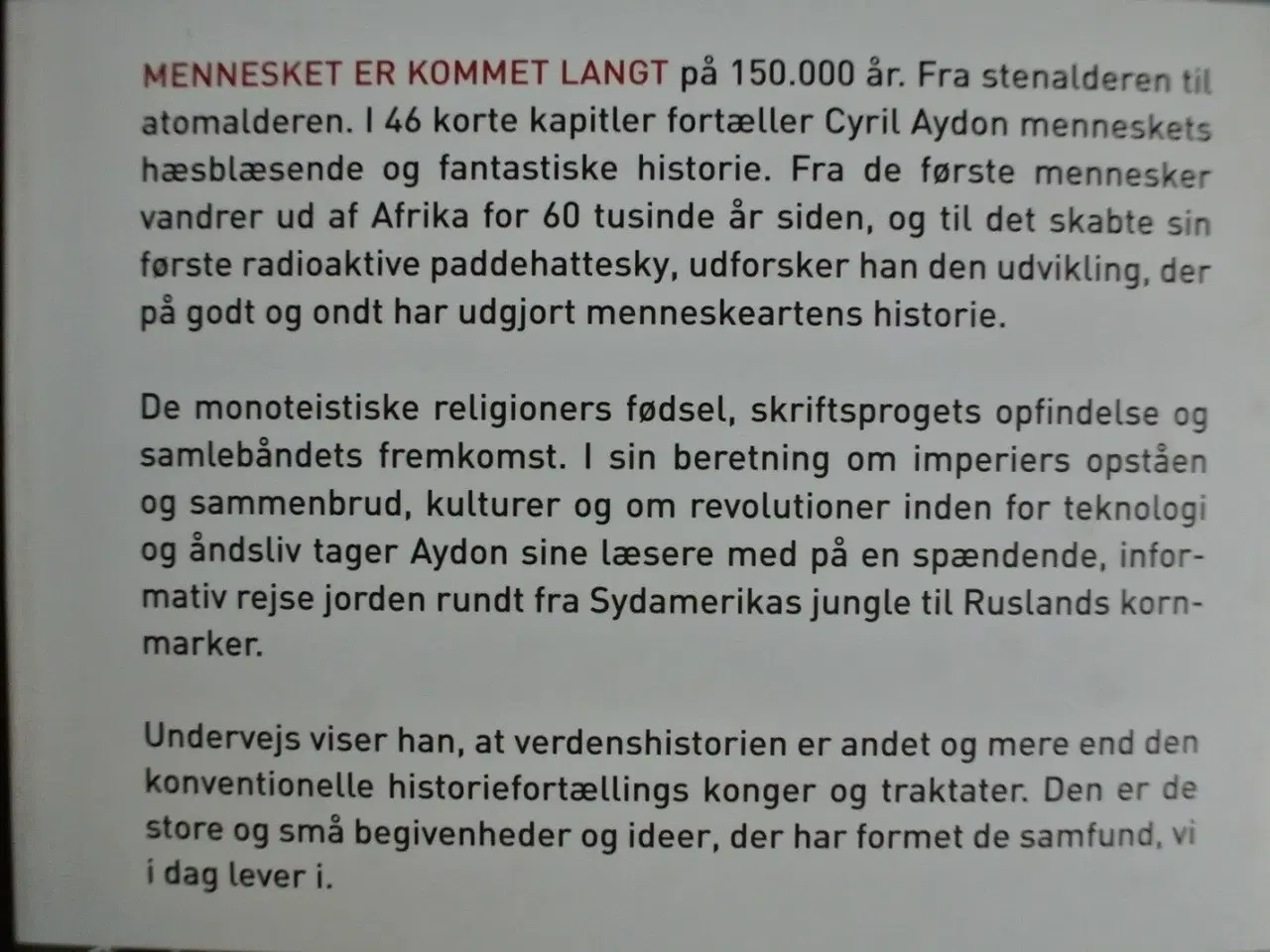 MENNESKET ER KOMMET LANGT på 150.000 år. Fra stenalderen til atomalderen. I 46 korte kapitler fortæller Cyril Aydon menneskets hæsblæsende og fantastiske historie. Fra de første mennesker vandrer ud af Afrika for 60 tusinde år siden, og til det skabte sin første radioaktive paddehattesky, udforsker han den udvikling, der på godt og ondt har udgjort menneskeartens historie.

De monoteistiske religioners fødsel, skriftsprogets opfindelse og samlebåndets fremkomst. I sin beretning om imperiers opståen og sammenbrud, kulturer og om revolutioner inden for teknologi og åndsliv tager Aydon sine læsere med på en spændende, informativ rejse jorden rundt fra Sydamerikas jungle til Ruslands kornmarker.

Undervejs viser han, at verdenshistorien er andet og mere end den konventionelle historiefortællings konger og traktater. Den er de store og små begivenheder og ideer, der har formet de samfund, vi i dag lever i.